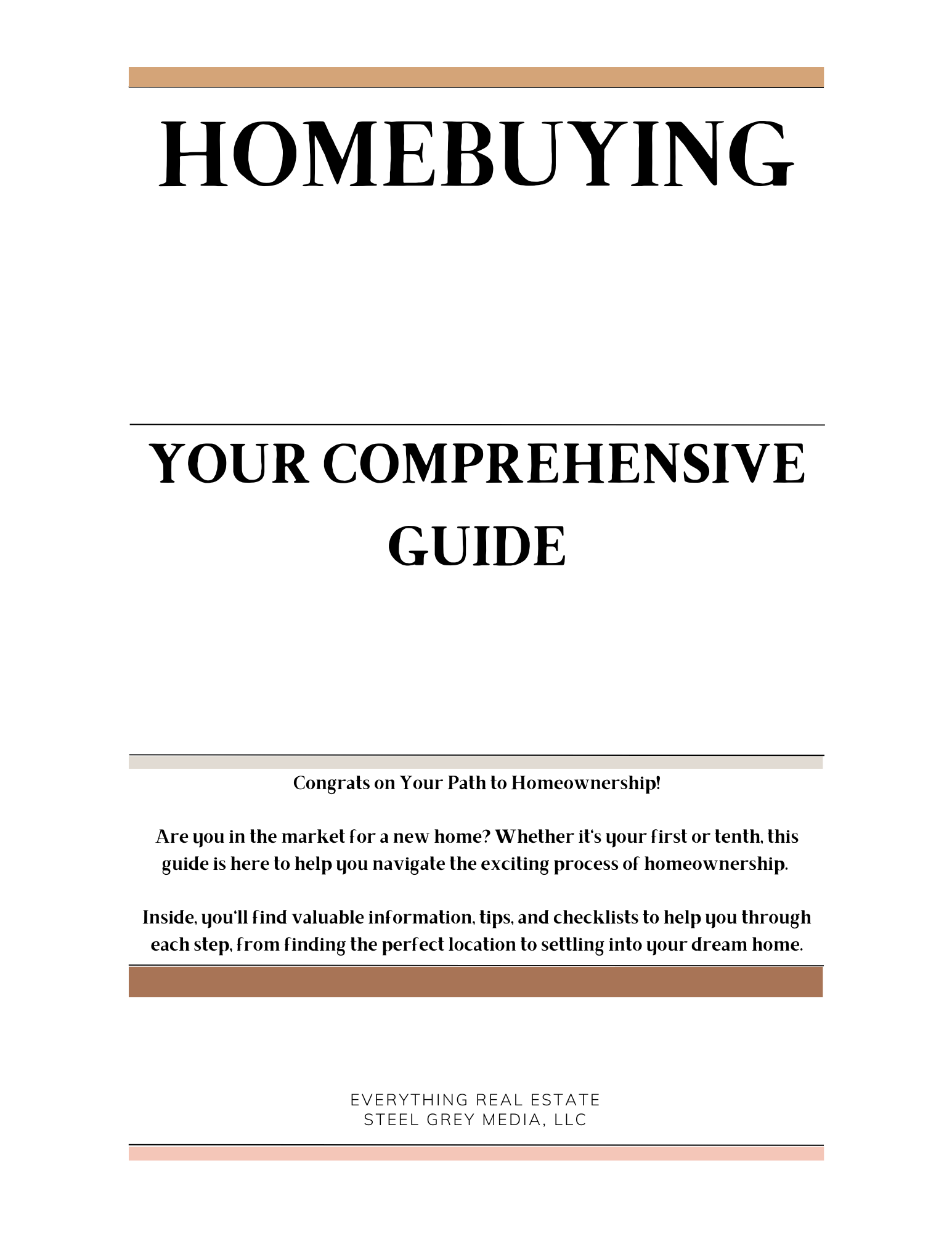 HOMEBUYING

YOUR COMPREHENSIVE GUIDE

Congrats on Your Path to Homeownership!

Are you in the market for a new home? Whether it's your first or tenth, this guide is here to help you navigate the exciting process of homeownership.

Inside, you'll find valuable information, tips, and checklists to help you through each step, from finding the perfect location to settling into your dream home.

EVERYTHING REAL ESTATE
STEEL GREY MEDIA, LLC